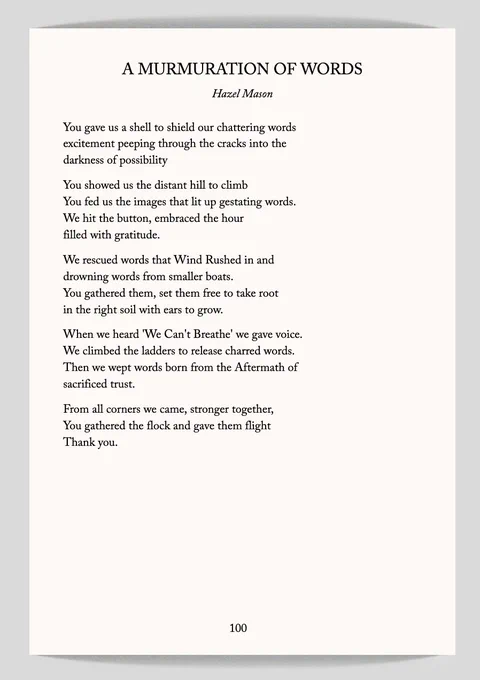 A MURMURATION OF WORDS

Hazel Mason

You gave us a shell to shield our chattering words
excitement peeping through the cracks into the
darkness of possibility

You showed us the distant hill to climb
You fed us the images that lit up gestating words.
We hit the button, embraced the hour
filled with gratitude.

We rescued words that Wind Rushed in and
drowning words from smaller boats.
You gathered them, set them free to take root
in the right soil with ears to grow.

When we heard 'We Can't Breathe' we gave voice.
We climbed the ladders to release charred words.
Then we wept words born from the Aftermath of
sacrificed trust.

From all corners we came, stronger together,
You gathered the flock and gave them flight
Thank you.

100